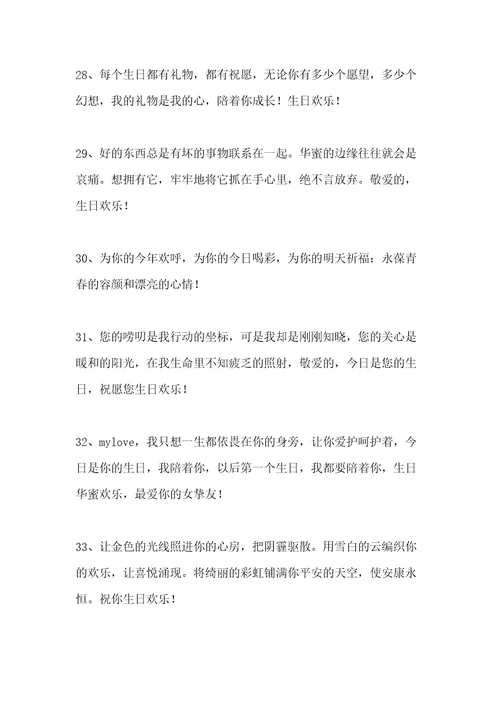 28、每个生日都有礼物，都有祝愿，无论你有多少个愿望，多少个幻想，我的礼物是我的心，陪着你成长！生日欢乐！

29、好的东西总是有坏的事物联系在一起。华蜜的边缘往往就会是哀痛。想拥有它，牢牢地将它抓在手心里，绝不言放弃。敬爱的，生日欢乐！

30、为你的今年欢呼，为你的今日喝彩，为你的明天祈福：永葆青春的容颜和漂亮的心情！

31、您的唠叨是我行动的坐标，可是我却是刚刚知晓，您的关心是暖和的阳光，在我生命里不知疲乏的照射，敬爱的，今日是您的生日，祝愿您生日欢乐！

32、mylove，我只想一生都依偎在你的身旁，让你爱护呵护着，今日是你的生日，我陪着你，以后第一个生日，我都要陪着你，生日华蜜欢乐，最爱你的女挚友！

33、让金色的光线照进你的心房，把阴霾驱散。用雪白的云编织你的欢乐，让喜悦涌现。将绮丽的彩虹铺满你平安的天空，使安康永恒。祝你生日欢乐！